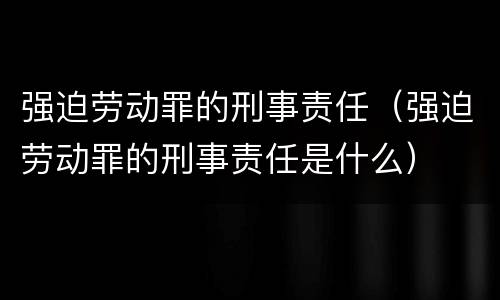 强迫劳动罪的刑事责任（强迫劳动罪的刑事责任是什么）